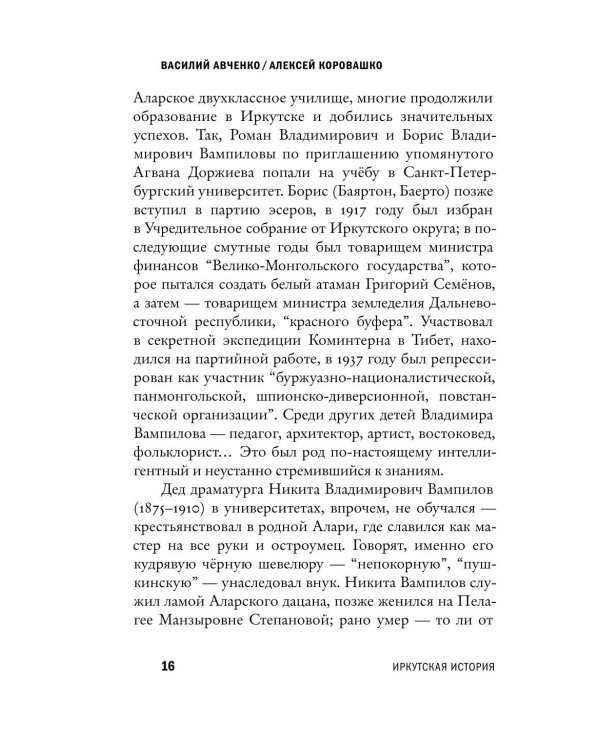 ВАСИЛИЙ АВЧЕНКО / АЛЕКСЕЙ КОРОВАШКО

Аларское двухклассное училище, многие продолжили образование в Иркутске и добились значительных успехов. Так, Роман Владимирович и Борис Владимирович Вампиловы по приглашению упомянутого Агвана Доржиева попали на учёбу в Санкт-Петербургский университет. Борис (Баяртон, Баерто) позже вступил в партию эсеров, в 1917 году был избран в Учредительное собрание от Иркутского округа; в последующие смутные годы был товарищем министра финансов "Велико-Монгольского государства", которое пытался создать белый атаман Григорий Семёнов, а затем — товарищем министра земледелия Дальневосточной республики, "красного буфера". Участвовал в секретной экспедиции Коминтерна в Тибет, находился на партийной работе, в 1937 году был репрессирован как участник "буржуазно-националистической, панмонгольской, шпионско-диверсионной, повстанческой организации". Среди других детей Владимира Вампилова — педагог, архитектор, артист, востоковед, фольклорист… Это был род по-настоящему интеллигентный и неустанно стремившийся к знаниям.

Дед драматурга Никита Владимирович Вампилов (1875–1910) в университетах, впрочем, не обучался — крестьянствовал в родной Алари, где славился как мастер на все руки и остроумец. Говорят, именно его кудрявую чёрную шевелюру — "непокорную", "пушкинскую" — унаследовал внук. Никита Вампилов служил ламой Аларского дацана, позже женился на Пелагее Манзыровне Степановой; рано умер — то ли от

16 ИРКУТСКАЯ ИСТОРИЯ